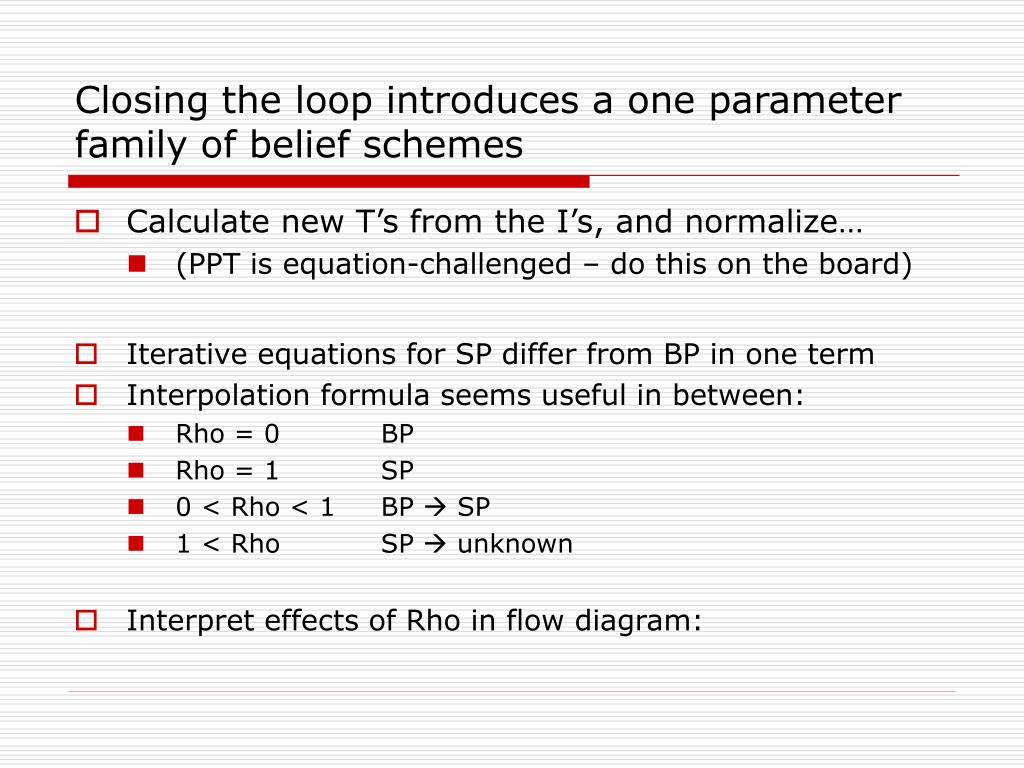 Closing the loop introduces a one parameter family of belief schemes

Calculate new T's from the I's, and normalize…

(PPT is equation-challenged – do this on the board)

Iterative equations for SP differ from BP in one term

Interpolation formula seems useful in between:

Rho = 0 BP

Rho = 1 SP

0 < Rho < 1 BP → SP

1 < Rho SP → unknown

Interpret effects of Rho in flow diagram: